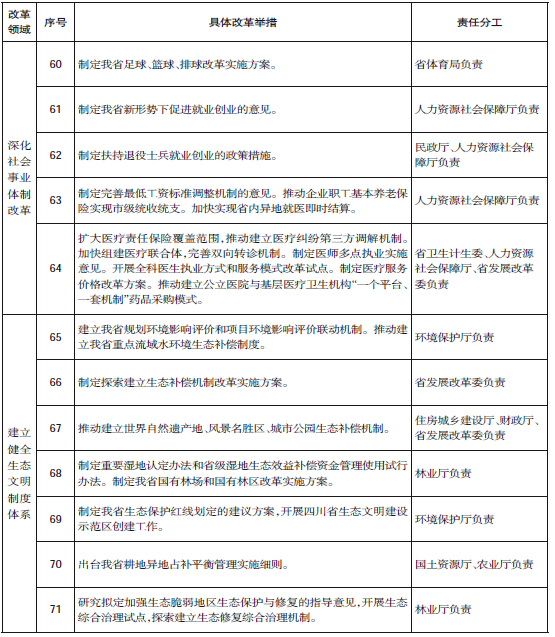 | 改革领域 | 序号 | 具体改革举措 | 责任分工 |
|---|---|---|---|
| 深化社会事业体制改革 | 60 | 制定我省足球、篮球、排球改革实施方案。 | 省体育局负责 |
| | 61 | 制定我省新形势下促进就业创业的意见。 | 人力资源社会保障厅负责 |
| | 62 | 制定扶持退役士兵就业创业的政策措施。 | 民政厅、人力资源社会保障厅负责 |
| | 63 | 制定完善最低工资标准调整机制的意见。推动企业职工基本养老保险实现市级统收统支。加快实现省内异地就医即时结算。 | 人力资源社会保障厅负责 |
| | 64 | 扩大医疗责任保险覆盖范围，推动建立医疗纠纷第三方调解机制。加快组建医疗联合体，完善双向转诊机制。制定医师多点执业实施意见。开展全科医生执业方式和服务模式改革试点。制定医疗服务价格改革方案。推动建立公立医院与基层医疗卫生机构“一个平台、一套机制”药品采购模式。 | 省卫生计生委、人力资源社会保障厅、省发展改革委负责 |
| 建立健全生态文明制度体系 | 65 | 建立我省规划环境影响评价和项目环境影响评价联动机制。推动建立我省重点流域水环境生态补偿制度。 | 环境保护厅负责 |
| | 66 | 制定探索建立生态补偿机制改革实施方案。 | 省发展改革委负责 |
| | 67 | 推动建立世界自然遗产地、风景名胜区、城市公园生态补偿机制。 | 住房城乡建设厅、财政厅、省发展改革委负责 |
| | 68 | 制定重要湿地认定办法和省级湿地生态效益补偿资金管理使用试行办法。制定我省国有林场和国有林区改革实施方案。 | 林业厅负责 |
| | 69 | 制定我省生态保护红线划定的建议方案，开展四川省生态文明建设示范区创建工作。 | 环境保护厅负责 |
| | 70 | 出台我省耕地异地占补平衡管理实施细则。 | 国土资源厅、农业厅负责 |
| | 71 | 研究拟定加强生态脆弱地区生态保护与修复的指导意见，开展生态综合治理试点，探索建立生态修复综合治理机制。 | 林业厅负责 |